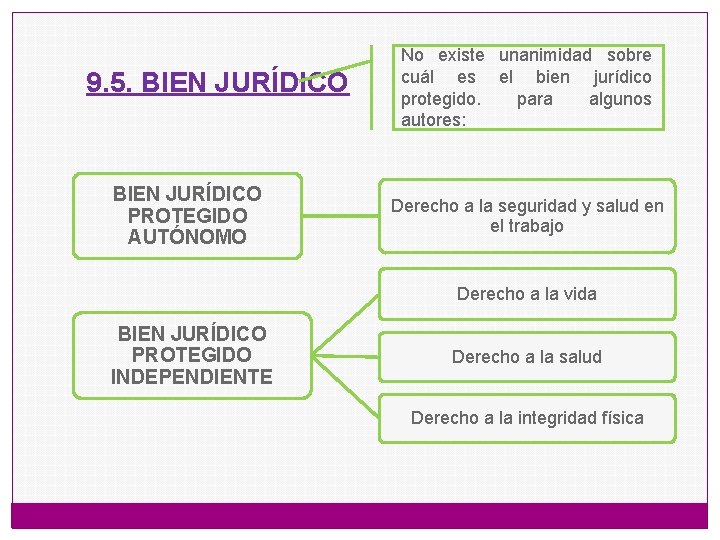 9.5. BIEN JURÍDICO

No existe unanimidad sobre cuál es el bien jurídico protegido. para algunos autores:

BIEN JURÍDICO PROTEGIDO AUTÓNOMO

Derecho a la seguridad y salud en el trabajo

BIEN JURÍDICO PROTEGIDO INDEPENDIENTE

Derecho a la vida

Derecho a la salud

Derecho a la integridad física